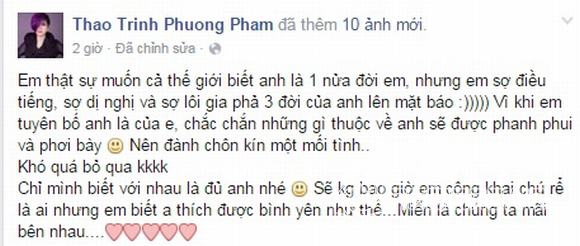 Thao Trinh Phuong Pham đã thêm 10 ảnh mới.
2 giờ · Đã chỉnh sửa ·

Em thật sự muốn cả thế giới biết anh là 1 nửa đời em, nhưng em sợ điều tiếng, sợ dị nghị và sợ lôi gia phả 3 đời của anh lên mặt báo :))))) Vì khi em tuyên bố anh là của e, chắc chắn những gì thuộc về anh sẽ được phanh phui và phơi bày 🙂 Nên đành chôn kín một mối tình..
Khó quá bỏ qua kkkk
Chỉ mình biết với nhau là đủ anh nhé 🙂 Sẽ kg bao giờ em công khai chú rể là ai nhưng em biết a thích được bình yên như thế...Miễn là chúng ta mãi bên nhau....♡♡♡♡♡